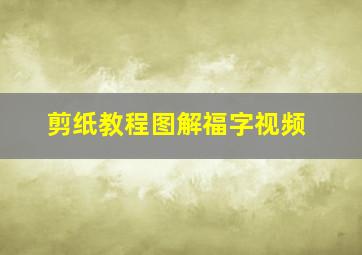 剪纸教程图解福字视频